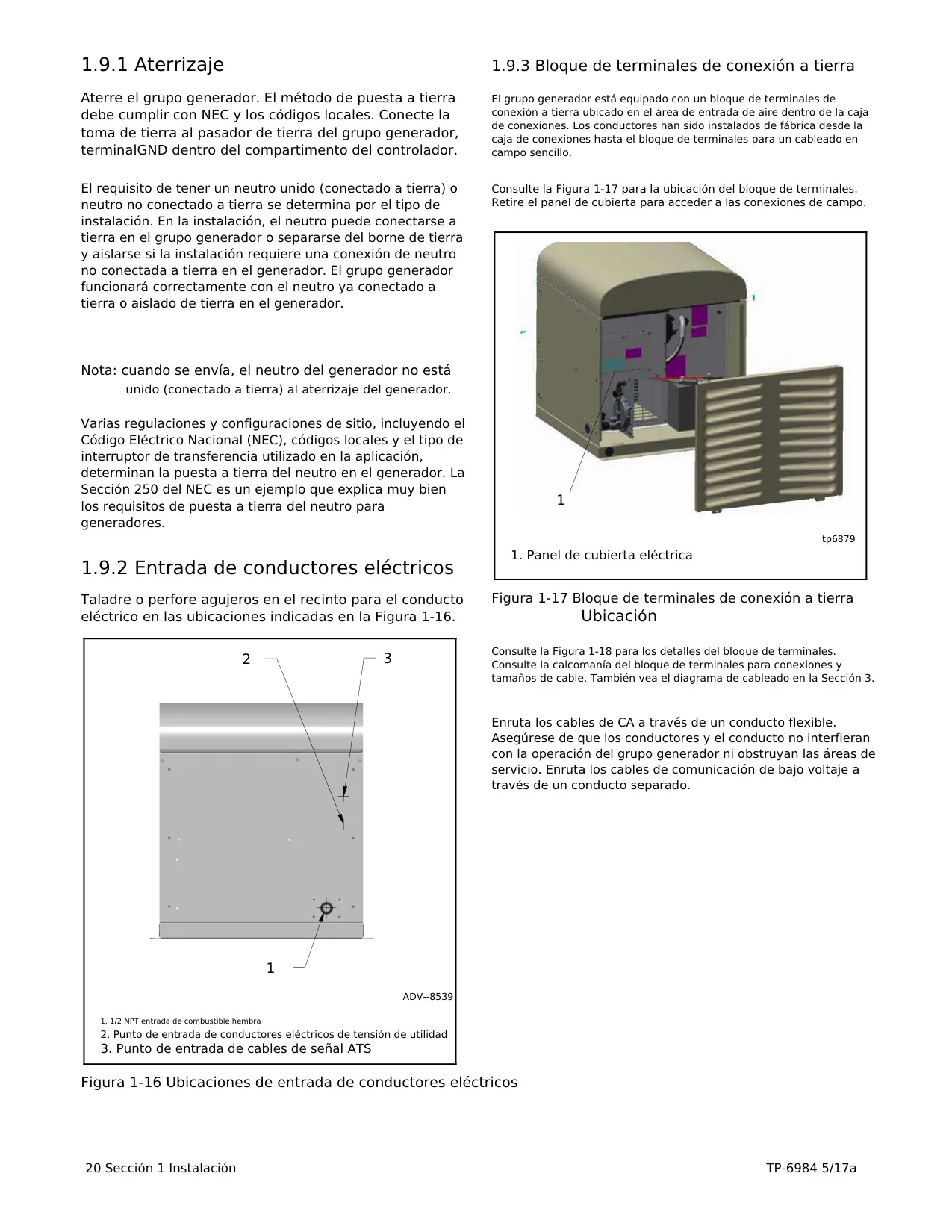 1.9.1 Aterrizaje

Aterre el grupo generador. El método de puesta a tierra debe cumplir con NEC y los códigos locales. Conecte la toma de tierra al pasador de tierra del grupo generador, terminalGND dentro del compartimento del controlador.

El requisito de tener un neutro unido (conectado a tierra) o neutro no conectado a tierra se determina por el tipo de instalación. En la instalación, el neutro puede conectarse a tierra en el grupo generador o separarse del borne de tierra y aislarse si la instalación requiere una conexión de neutro no conectada a tierra en el generador. El grupo generador funcionará correctamente con el neutro ya conectado a tierra o aislado de tierra en el generador.

Nota: cuando se envía, el neutro del generador no está unido (conectado a tierra) al aterrizaje del generador.

Varias regulaciones y configuraciones de sitio, incluyendo el Código Eléctrico Nacional (NEC), códigos locales y el tipo de interruptor de transferencia utilizado en la aplicación, determinan la puesta a tierra del neutro en el generador. La Sección 250 del NEC es un ejemplo que explica muy bien los requisitos de puesta a tierra del neutro para generadores.

1.9.2 Entrada de conductores eléctricos

Taladre o perfore agujeros en el recinto para el conducto eléctrico en las ubicaciones indicadas en la Figura 1-16.

2
3
1
ADV--8539
1. 1/2 NPT entrada de combustible hembra
2. Punto de entrada de conductores eléctricos de tensión de utilidad
3. Punto de entrada de cables de señal ATS

Figura 1-16 Ubicaciones de entrada de conductores eléctricos

1.9.3 Bloque de terminales de conexión a tierra

El grupo generador está equipado con un bloque de terminales de conexión a tierra ubicado en el área de entrada de aire dentro de la caja de conexiones. Los conductores han sido instalados de fábrica desde la caja de conexiones hasta el bloque de terminales para un cableado en campo sencillo.

Consulte la Figura 1-17 para la ubicación del bloque de terminales. Retire el panel de cubierta para acceder a las conexiones de campo.

1
tp6879
1. Panel de cubierta eléctrica

Figura 1-17 Bloque de terminales de conexión a tierra Ubicación

Consulte la Figura 1-18 para los detalles del bloque de terminales. Consulte la calcomanía del bloque de terminales para conexiones y tamaños de cable. También vea el diagrama de cableado en la Sección 3.

Enruta los cables de CA a través de un conducto flexible. Asegúrese de que los conductores y el conducto no interfieran con la operación del grupo generador ni obstruyan las áreas de servicio. Enruta los cables de comunicación de bajo voltaje a través de un conducto separado.

20 Sección 1 Instalación
TP-6984 5/17a